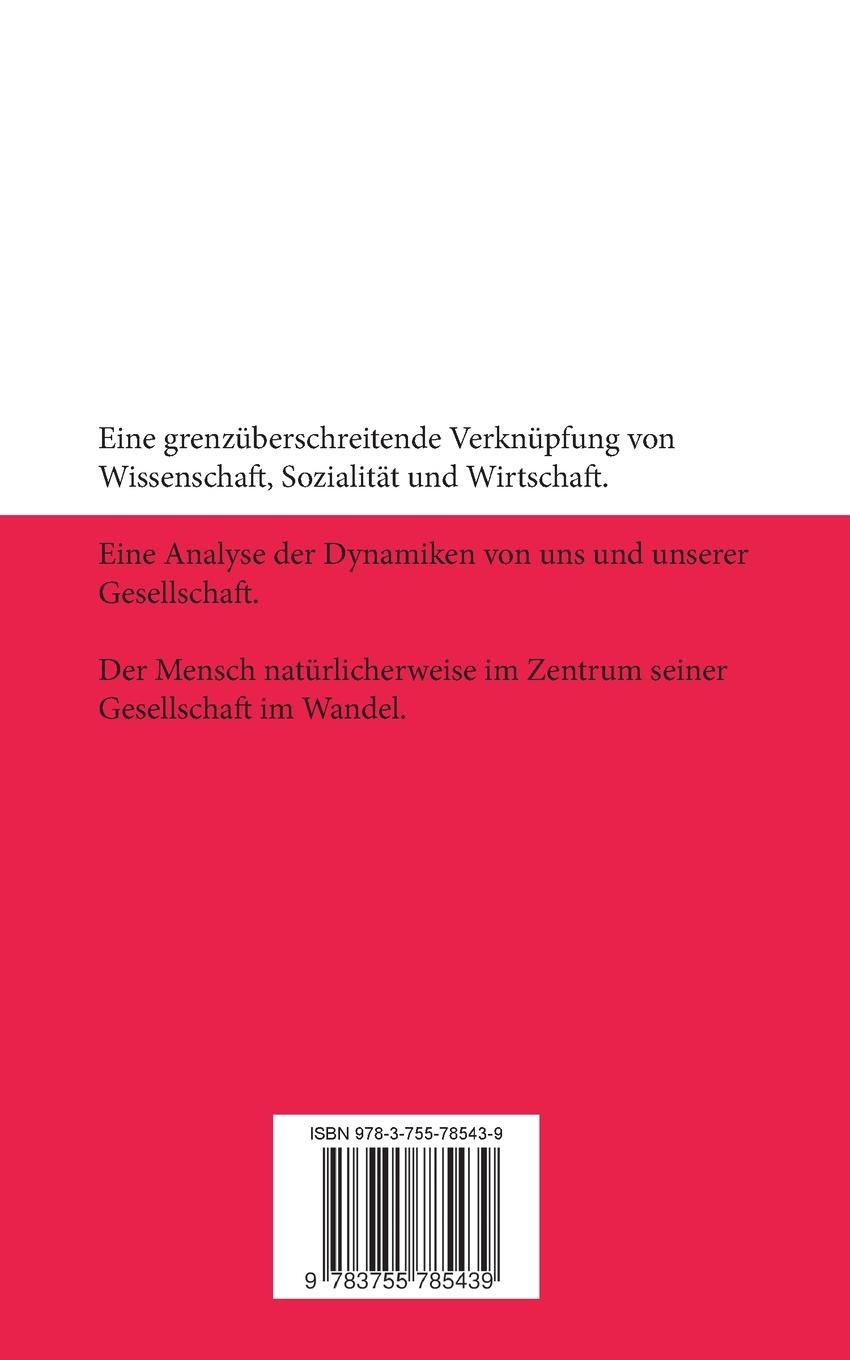 Eine grenzüberschreitende Verknüpfung von Wissenschaft, Sozialität und Wirtschaft.

Eine Analyse der Dynamiken von uns und unserer Gesellschaft.

Der Mensch natürlicherweise im Zentrum seiner Gesellschaft im Wandel.

ISBN 978-3-755-78543-9

9 783755 785439